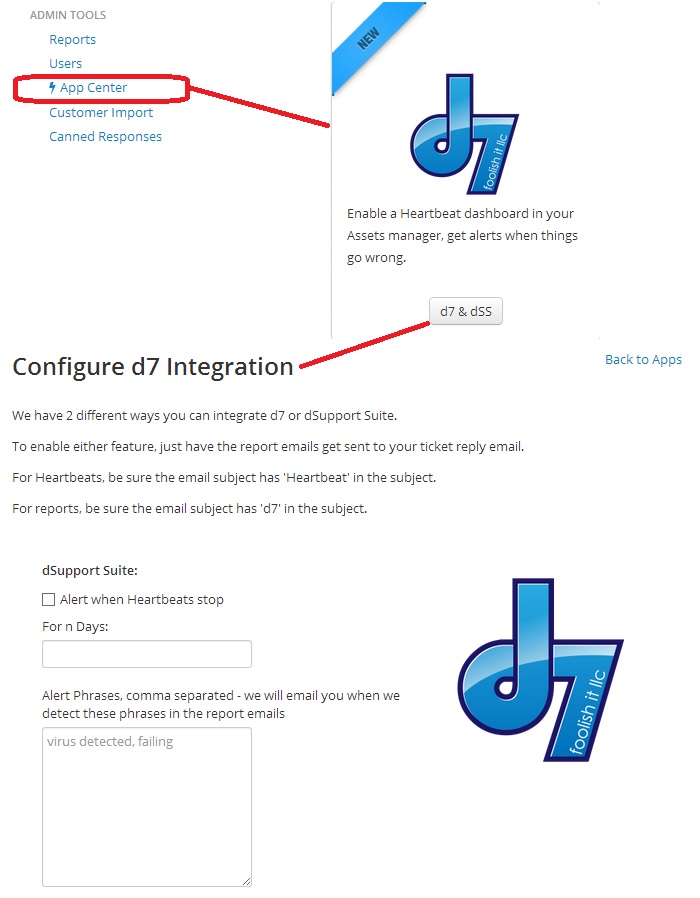 ADMIN TOOLS

Reports

Users

App Center

Customer Import

Canned Responses

NEW

d7 foolish it llc

Enable a Heartbeat dashboard in your Assets manager, get alerts when things go wrong.

d7 & dSS

Configure d7 Integration

Back to Apps

We have 2 different ways you can integrate d7 or dSupport Suite.

To enable either feature, just have the report emails get sent to your ticket reply email.

For Heartbeats, be sure the email subject has 'Heartbeat' in the subject.

For reports, be sure the email subject has 'd7' in the subject.

dSupport Suite:

Alert when Heartbeats stop

For n Days:

Alert Phrases, comma separated - we will email you when we detect these phrases in the report emails

virus detected, failing

d7 foolish it llc